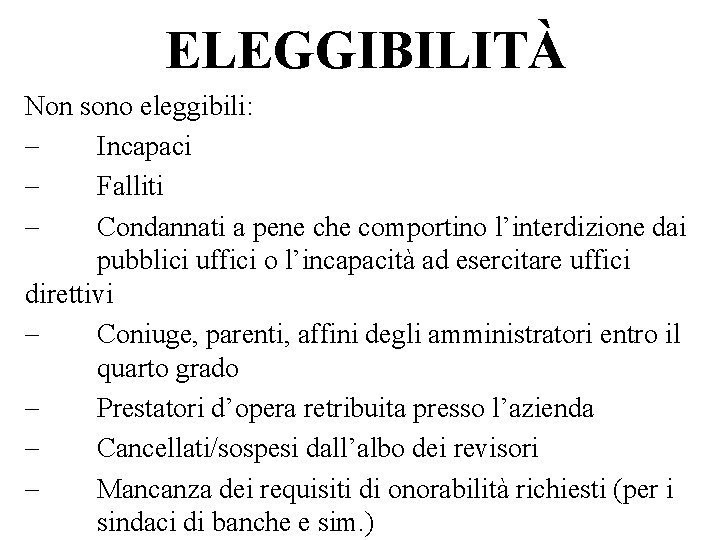 ELEGGIBILITÀ

Non sono eleggibili:

– Incapaci

– Falliti

– Condannati a pene che comportino l’interdizione dai pubblici uffici o l’incapacità ad esercitare uffici direttivi

– Coniuge, parenti, affini degli amministratori entro il quarto grado

– Prestatori d’opera retribuita presso l’azienda

– Cancellati/sospesi dall’albo dei revisori

– Mancanza dei requisiti di onorabilità richiesti (per i sindaci di banche e sim.)